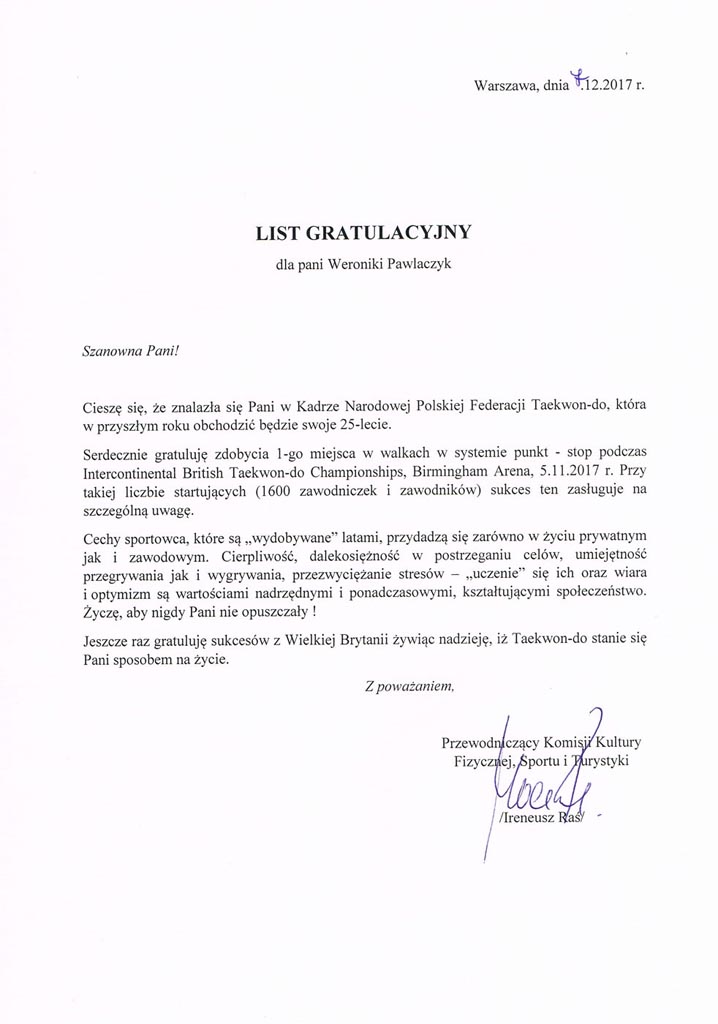 Warszawa, dnia 7.12.2017 r.

LIST GRATULACYJNY

dla pani Weroniki Pawlaczyk

Szanowna Pani!

Cieszę się, że znalazła się Pani w Kadrze Narodowej Polskiej Federacji Taekwon-do, która w przyszłym roku obchodzić będzie swoje 25-lecie.

Serdecznie gratuluję zdobycia 1-go miejsca w walkach w systemie punkt - stop podczas Intercontinental British Taekwon-do Championships, Birmingham Arena, 5.11.2017 r. Przy takiej liczbie startujących (1600 zawodniczek i zawodników) sukces ten zasługuje na szczególną uwagę.

Cechy sportowca, które są „wydobywane" latami, przydadzą się zarówno w życiu prywatnym jak i zawodowym. Cierpliwość, dalekosiężność w postrzeganiu celów, umiejętność przegrywania jak i wygrywania, przezwyciężanie stresów – „uczenie" się ich oraz wiara i optymizm są wartościami nadrzędnymi i ponadczasowymi, kształtującymi społeczeństwo. Życzę, aby nigdy Pani nie opuszczały !

Jeszcze raz gratuluję sukcesów z Wielkiej Brytanii żywiąc nadzieję, iż Taekwon-do stanie się Pani sposobem na życie.

Z poważaniem,

Przewodniczący Komisji Kultury Fizycznej, Sportu i Turystyki

/Ireneusz Raś/